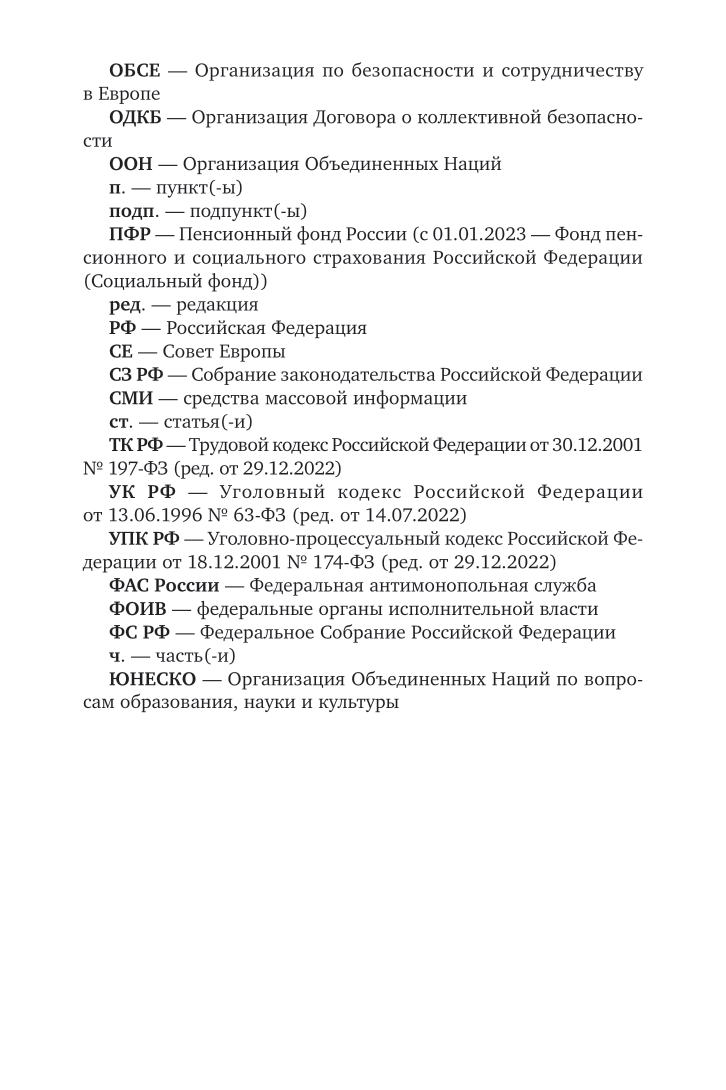 ОБСЕ — Организация по безопасности и сотрудничеству в Европе

ОДКБ — Организация Договора о коллективной безопасности

ООН — Организация Объединенных Наций

п. — пункт(-ы)

подп. — подпункт(-ы)

ПФР — Пенсионный фонд России (с 01.01.2023 — Фонд пенсионного и социального страхования Российской Федерации (Социальный фонд))

ред. — редакция

РФ — Российская Федерация

СЕ — Совет Европы

СЗ РФ — Собрание законодательства Российской Федерации

СМИ — средства массовой информации

ст. — статья(-и)

ТК РФ — Трудовой кодекс Российской Федерации от 30.12.2001 № 197-ФЗ (ред. от 29.12.2022)

УК РФ — Уголовный кодекс Российской Федерации от 13.06.1996 № 63-ФЗ (ред. от 14.07.2022)

УПК РФ — Уголовно-процессуальный кодекс Российской Федерации от 18.12.2001 № 174-ФЗ (ред. от 29.12.2022)

ФАС России — Федеральная антимонопольная служба

ФОИВ — федеральные органы исполнительной власти

ФС РФ — Федеральное Собрание Российской Федерации

ч. — часть(-и)

ЮНЕСКО — Организация Объединенных Наций по вопросам образования, науки и культуры